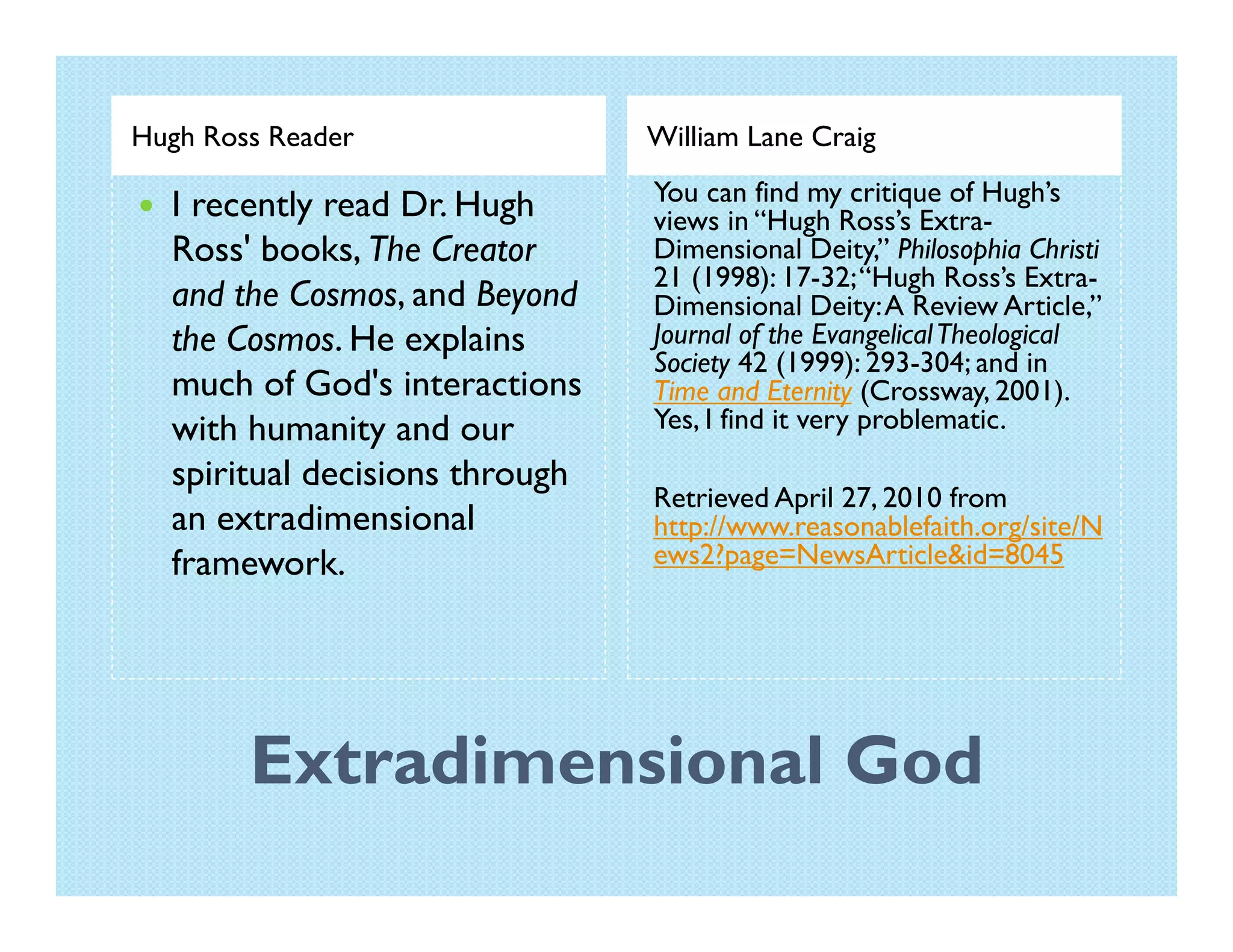 Hugh Ross Reader

• I recently read Dr. Hugh Ross' books, The Creator and the Cosmos, and Beyond the Cosmos. He explains much of God's interactions with humanity and our spiritual decisions through an extradimensional framework.

William Lane Craig

You can find my critique of Hugh's views in "Hugh Ross's Extra-Dimensional Deity," Philosophia Christi 21 (1998): 17-32; "Hugh Ross's Extra-Dimensional Deity: A Review Article," Journal of the Evangelical Theological Society 42 (1999): 293-304; and in Time and Eternity (Crossway, 2001). Yes, I find it very problematic.

Retrieved April 27, 2010 from http://www.reasonablefaith.org/site/News2?page=NewsArticle&id=8045

Extradimensional God